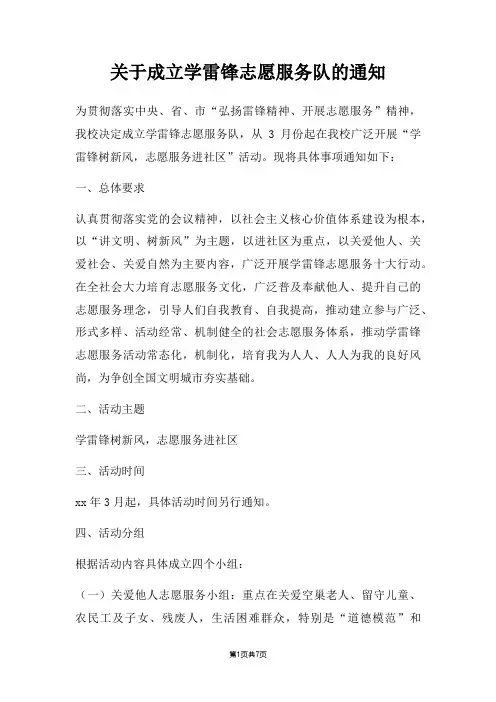 关于成立学雷锋志愿服务队的通知

为贯彻落实中央、省、市“弘扬雷锋精神、开展志愿服务”精神，我校决定成立学雷锋志愿服务队，从 3 月份起在我校广泛开展“学雷锋树新风，志愿服务进社区”活动。现将具体事项通知如下：

一、总体要求

认真贯彻落实党的会议精神，以社会主义核心价值体系建设为根本，以“讲文明、树新风”为主题，以进社区为重点，以关爱他人、关爱社会、关爱自然为主要内容，广泛开展学雷锋志愿服务十大行动。在全社会大力培育志愿服务文化，广泛普及奉献他人、提升自己的志愿服务理念，引导人们自我教育、自我提高，推动建立参与广泛、形式多样、活动经常、机制健全的社会志愿服务体系，推动学雷锋志愿服务活动常态化，机制化，培育我为人人、人人为我的良好风尚，为争创全国文明城市夯实基础。

二、活动主题

学雷锋树新风，志愿服务进社区

三、活动时间

xx 年 3 月起，具体活动时间另行通知。

四、活动分组

根据活动内容具体成立四个小组：

（一）关爱他人志愿服务小组：重点在关爱空巢老人、留守儿童、农民工及子女、残废人，生活困难群众，特别是“道德模范”和

第1页共7页